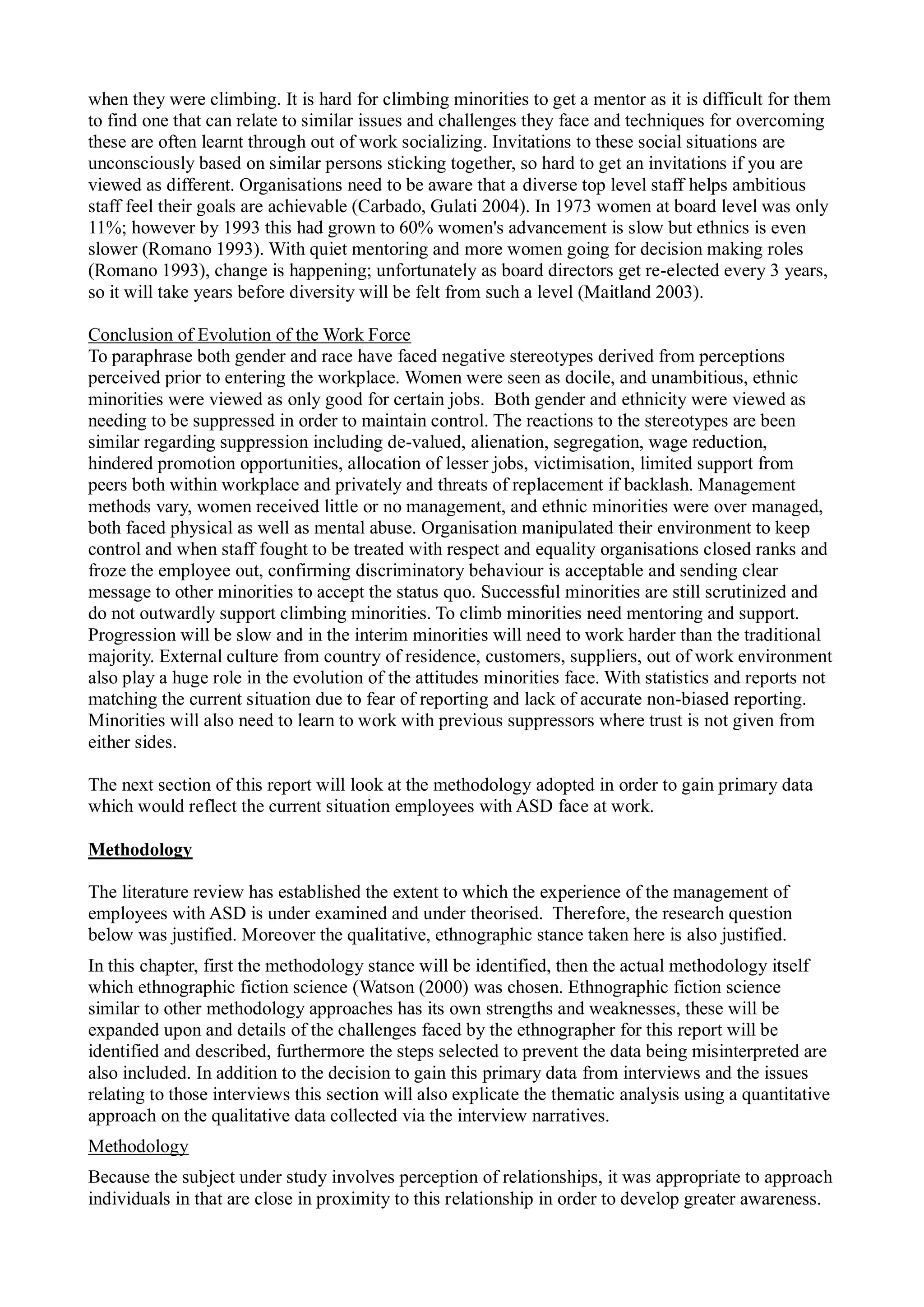 when they were climbing. It is hard for climbing minorities to get a mentor as it is difficult for them to find one that can relate to similar issues and challenges they face and techniques for overcoming these are often learnt through out of work socializing. Invitations to these social situations are unconsciously based on similar persons sticking together, so hard to get an invitations if you are viewed as different. Organisations need to be aware that a diverse top level staff helps ambitious staff feel their goals are achievable (Carbado, Gulati 2004). In 1973 women at board level was only 11%; however by 1993 this had grown to 60% women's advancement is slow but ethnics is even slower (Romano 1993). With quiet mentoring and more women going for decision making roles (Romano 1993), change is happening; unfortunately as board directors get re-elected every 3 years, so it will take years before diversity will be felt from such a level (Maitland 2003).

Conclusion of Evolution of the Work Force
To paraphrase both gender and race have faced negative stereotypes derived from perceptions perceived prior to entering the workplace. Women were seen as docile, and unambitious, ethnic minorities were viewed as only good for certain jobs. Both gender and ethnicity were viewed as needing to be suppressed in order to maintain control. The reactions to the stereotypes are been similar regarding suppression including de-valued, alienation, segregation, wage reduction, hindered promotion opportunities, allocation of lesser jobs, victimisation, limited support from peers both within workplace and privately and threats of replacement if backlash. Management methods vary, women received little or no management, and ethnic minorities were over managed, both faced physical as well as mental abuse. Organisation manipulated their environment to keep control and when staff fought to be treated with respect and equality organisations closed ranks and froze the employee out, confirming discriminatory behaviour is acceptable and sending clear message to other minorities to accept the status quo. Successful minorities are still scrutinized and do not outwardly support climbing minorities. To climb minorities need mentoring and support. Progression will be slow and in the interim minorities will need to work harder than the traditional majority. External culture from country of residence, customers, suppliers, out of work environment also play a huge role in the evolution of the attitudes minorities face. With statistics and reports not matching the current situation due to fear of reporting and lack of accurate non-biased reporting. Minorities will also need to learn to work with previous suppressors where trust is not given from either sides.

The next section of this report will look at the methodology adopted in order to gain primary data which would reflect the current situation employees with ASD face at work.

Methodology

The literature review has established the extent to which the experience of the management of employees with ASD is under examined and under theorised. Therefore, the research question below was justified. Moreover the qualitative, ethnographic stance taken here is also justified.

In this chapter, first the methodology stance will be identified, then the actual methodology itself which ethnographic fiction science (Watson (2000) was chosen. Ethnographic fiction science similar to other methodology approaches has its own strengths and weaknesses, these will be expanded upon and details of the challenges faced by the ethnographer for this report will be identified and described, furthermore the steps selected to prevent the data being misinterpreted are also included. In addition to the decision to gain this primary data from interviews and the issues relating to those interviews this section will also explicate the thematic analysis using a quantitative approach on the qualitative data collected via the interview narratives.

Methodology

Because the subject under study involves perception of relationships, it was appropriate to approach individuals in that are close in proximity to this relationship in order to develop greater awareness.